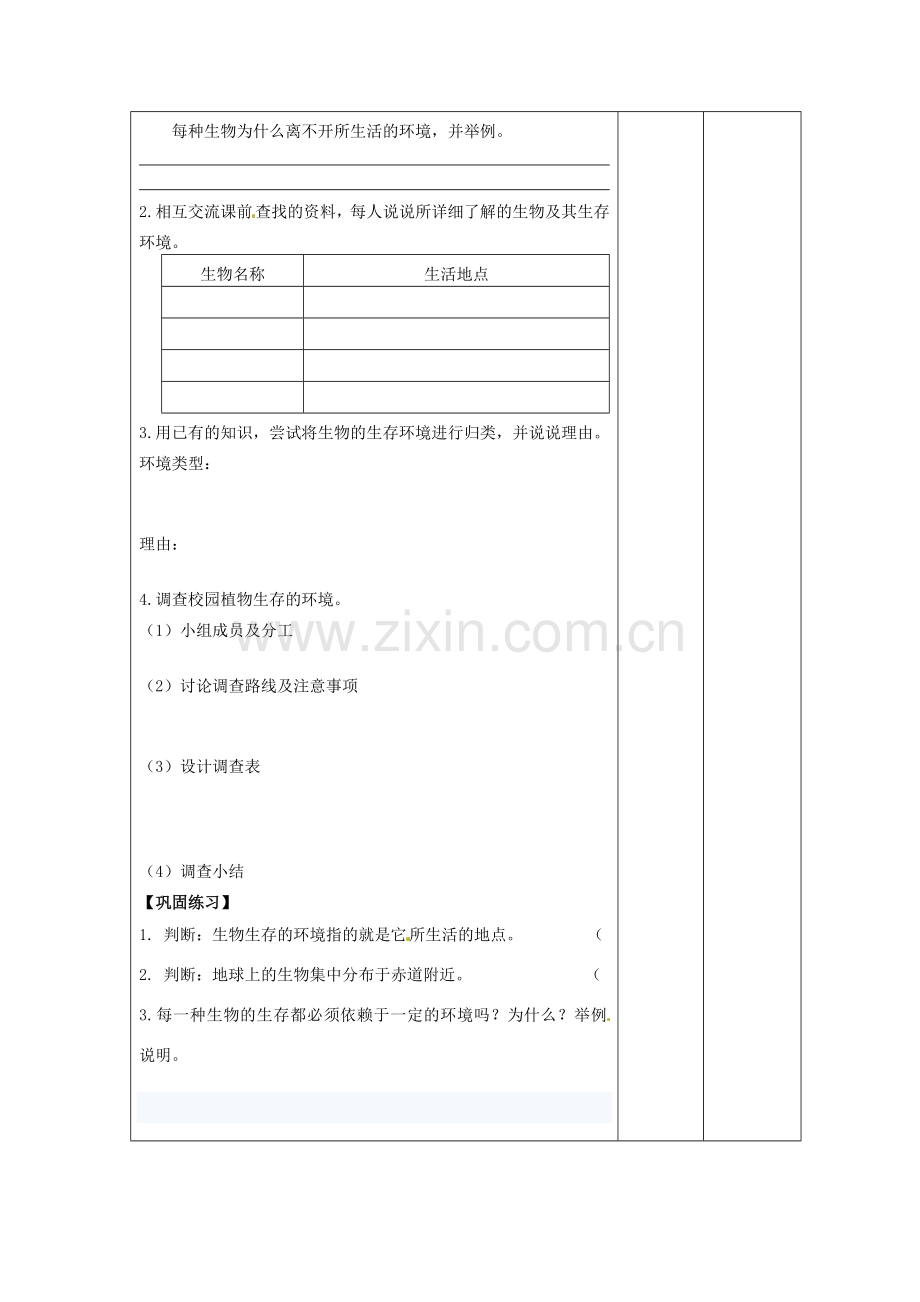 每种生物为什么离不开所生活的环境，并举例。

2.相互交流课前查找的资料，每人说说所详细了解的生物及其生存环境。

| 生物名称 | 生活地点 |
|---|---|
| | |
| | |
| | |
| | |

3.用已有的知识，尝试将生物的生存环境进行归类，并说说理由。

环境类型：

理由：

4.调查校园植物生存的环境。

（1）小组成员及分工

（2）讨论调查路线及注意事项

（3）设计调查表

（4）调查小结

【巩固练习】

1. 判断：生物生存的环境指的就是它所生活的地点。 （

2. 判断：地球上的生物集中分布于赤道附近。 （

3.每一种生物的生存都必须依赖于一定的环境吗？为什么？举例说明。

www.zixin.com.cn